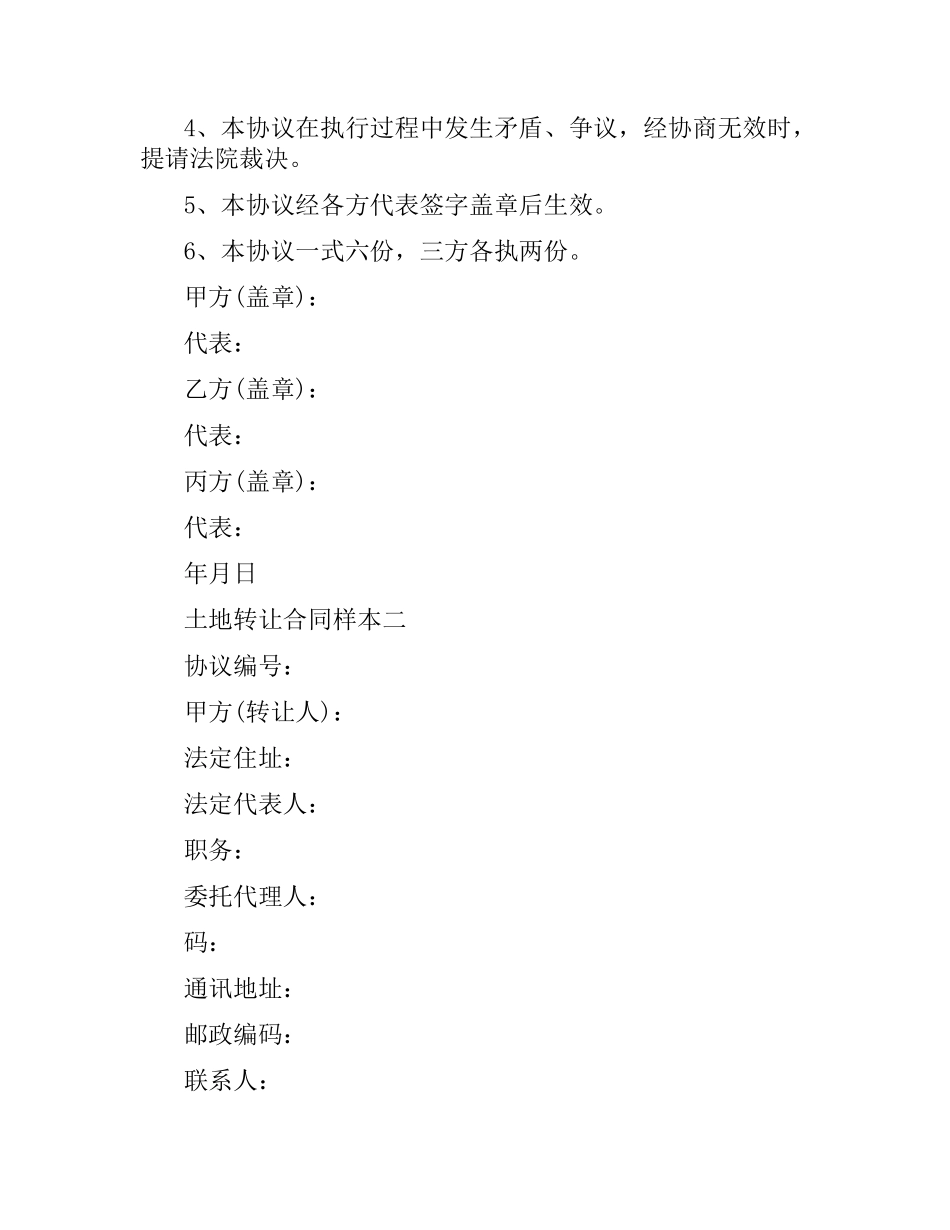 4、本协议在执行过程中发生矛盾、争议，经协商无效时，提请法院裁决。

5、本协议经各方代表签字盖章后生效。

6、本协议一式六份，三方各执两份。

甲方(盖章)：

代表：

乙方(盖章)：

代表：

丙方(盖章)：

代表：

年月日

土地转让合同样本二

协议编号：

甲方(转让人)：

法定住址：

法定代表人：

职务：

委托代理人：

码：

通讯地址：

邮政编码：

联系人：